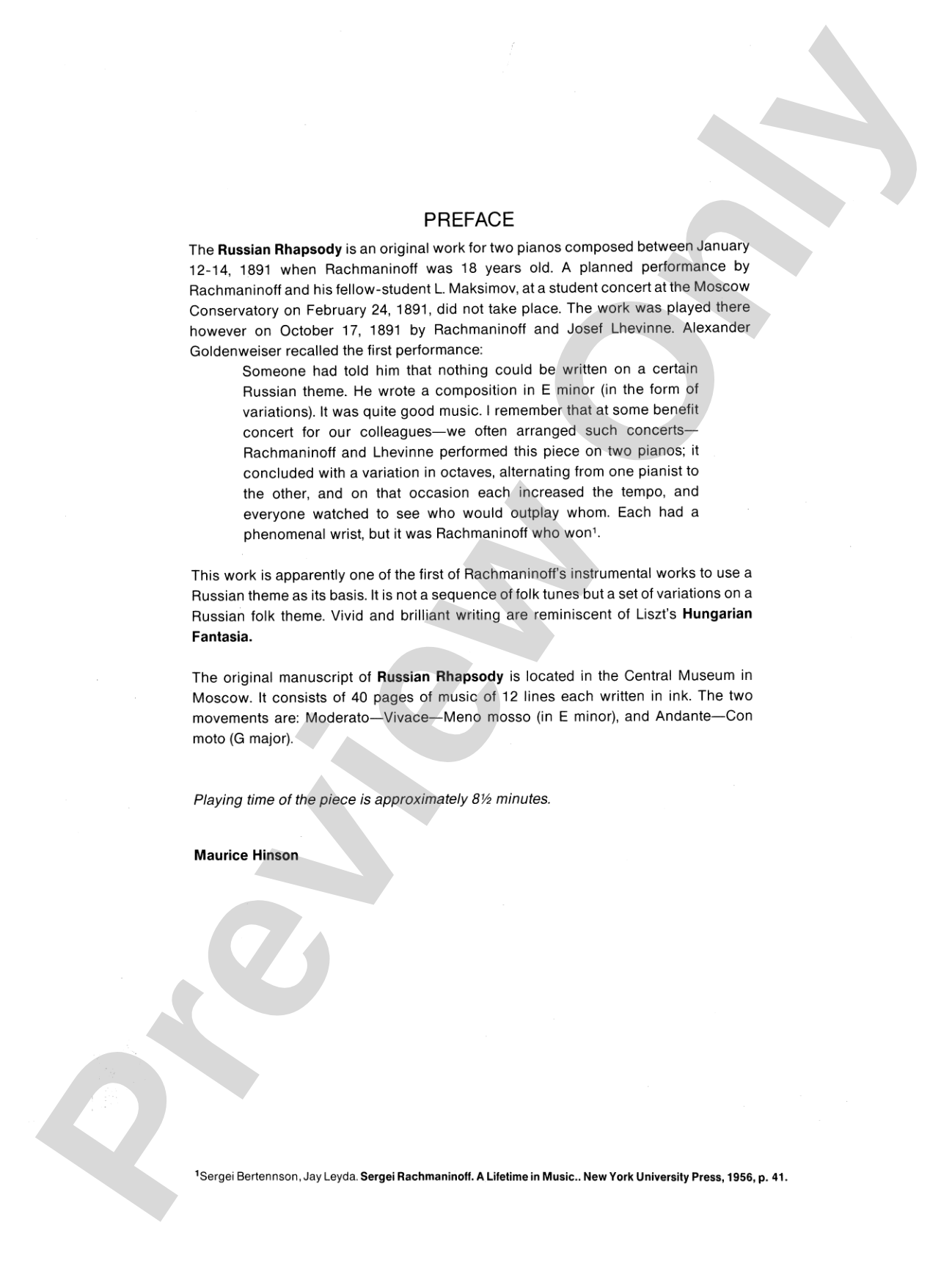 PREFACE

The Russian Rhapsody is an original work for two pianos composed between January 12-14, 1891 when Rachmaninoff was 18 years old. A planned performance by Rachmaninoff and his fellow-student L. Maksimov, at a student concert at the Moscow Conservatory on February 24, 1891, did not take place. The work was played there however on October 17, 1891 by Rachmaninoff and Josef Lhevinne. Alexander Goldenweiser recalled the first performance:

Someone had told him that nothing could be written on a certain Russian theme. He wrote a composition in E minor (in the form of variations). It was quite good music. I remember that at some benefit concert for our colleagues—we often arranged such concerts—Rachmaninoff and Lhevinne performed this piece on two pianos; it concluded with a variation in octaves, alternating from one pianist to the other, and on that occasion each increased the tempo, and everyone watched to see who would outplay whom. Each had a phenomenal wrist, but it was Rachmaninoff who won$^{1}$.

This work is apparently one of the first of Rachmaninoff's instrumental works to use a Russian theme as its basis. It is not a sequence of folk tunes but a set of variations on a Russian folk theme. Vivid and brilliant writing are reminiscent of Liszt's Hungarian Fantasia.

The original manuscript of Russian Rhapsody is located in the Central Museum in Moscow. It consists of 40 pages of music of 12 lines each written in ink. The two movements are: Moderato—Vivace—Meno mosso (in E minor), and Andante—Con moto (G major).

Playing time of the piece is approximately 8½ minutes.

Maurice Hinson

$^{1}$Sergei Bertennson, Jay Leyda. Sergei Rachmaninoff. A Lifetime in Music.. New York University Press, 1956, p. 41.

Preview Only